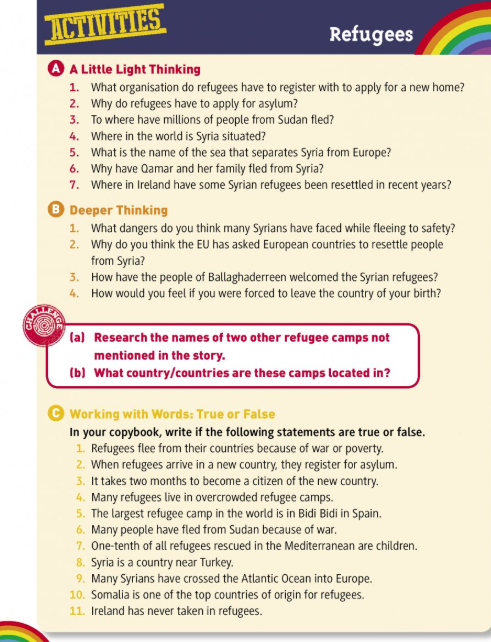 ACTIVITIES

Refugees

A A Little Light Thinking
1. What organisation do refugees have to register with to apply for a new home?
2. Why do refugees have to apply for asylum?
3. To where have millions of people from Sudan fled?
4. Where in the world is Syria situated?
5. What is the name of the sea that separates Syria from Europe?
6. Why have Qamar and her family fled from Syria?
7. Where in Ireland have some Syrian refugees been resettled in recent years?

B Deeper Thinking
1. What dangers do you think many Syrians have faced while fleeing to safety?
2. Why do you think the EU has asked European countries to resettle people from Syria?
3. How have the people of Ballaghaderreen welcomed the Syrian refugees?
4. How would you feel if you were forced to leave the country of your birth?

CHALLENGE

(a) Research the names of two other refugee camps not mentioned in the story.
(b) What country/countries are these camps located in?

C Working with Words: True or False
In your copybook, write if the following statements are true or false.
1. Refugees flee from their countries because of war or poverty.
2. When refugees arrive in a new country, they register for asylum.
3. It takes two months to become a citizen of the new country.
4. Many refugees live in overcrowded refugee camps.
5. The largest refugee camp in the world is in Bidi Bidi in Spain.
6. Many people have fled from Sudan because of war.
7. One-tenth of all refugees rescued in the Mediterranean are children.
8. Syria is a country near Turkey.
9. Many Syrians have crossed the Atlantic Ocean into Europe.
10. Somalia is one of the top countries of origin for refugees.
11. Ireland has never taken in refugees.